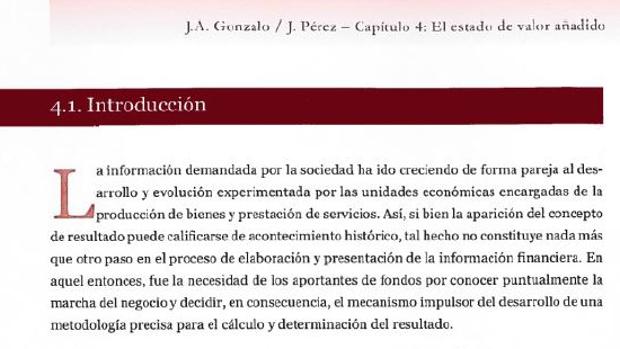 J.A. Gonzalo / J. Pérez – Capítulo 4: El estado de valor añadido

4.1. Introducción

La información demandada por la sociedad ha ido creciendo de forma pareja al desarrollo y evolución experimentada por las unidades económicas encargadas de la producción de bienes y prestación de servicios. Así, si bien la aparición del concepto de resultado puede calificarse de acontecimiento histórico, tal hecho no constituye nada más que otro paso en el proceso de elaboración y presentación de la información financiera. En aquel entonces, fue la necesidad de los aportantes de fondos por conocer puntualmente la marcha del negocio y decidir, en consecuencia, el mecanismo impulsor del desarrollo de una metodología precisa para el cálculo y determinación del resultado.